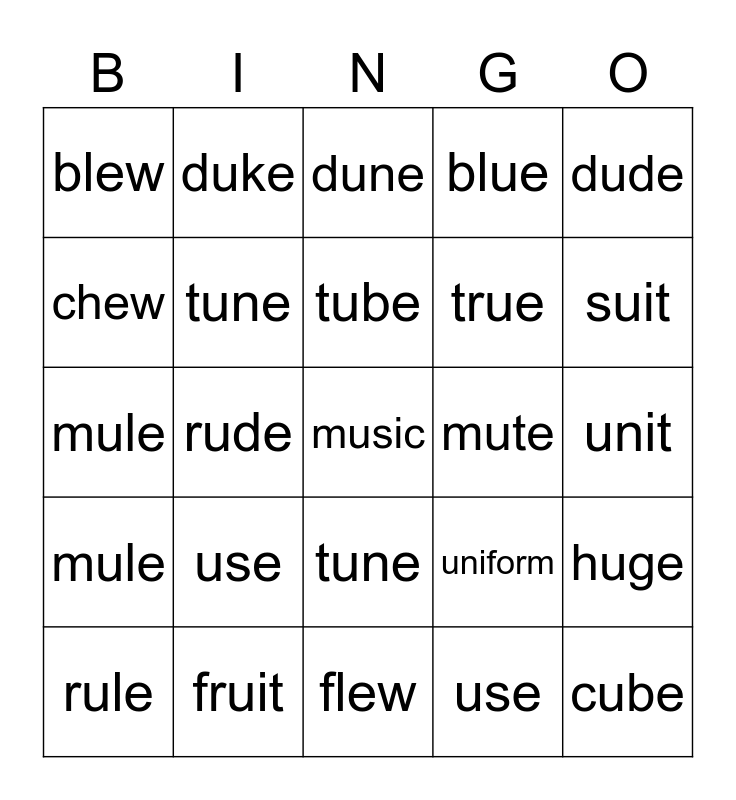 | B | I | N | G | O |
|---|---|---|---|---|
| blew | duke | dune | blue | dude |
| chew | tune | tube | true | suit |
| mule | rude | music | mute | unit |
| mule | use | tune | uniform | huge |
| rule | fruit | flew | use | cube |